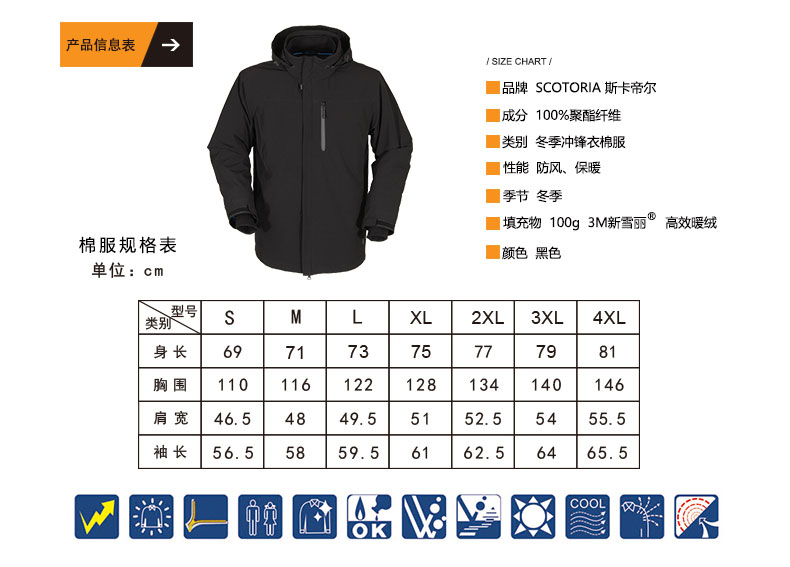 产品信息表

/ SIZE CHART /

品牌 SCOTORIA 斯卡帝尔

成分 100%聚酯纤维

类别 冬季冲锋衣棉服

性能 防风、保暖

季节 冬季

填充物 100g 3M新雪丽® 高效暖绒

颜色 黑色

棉服规格表
单位：cm

| 型号 类别 | S | M | L | XL | 2XL | 3XL | 4XL |
|---|---|---|---|---|---|---|---|
| 身长 | 69 | 71 | 73 | 75 | 77 | 79 | 81 |
| 胸围 | 110 | 116 | 122 | 128 | 134 | 140 | 146 |
| 肩宽 | 46.5 | 48 | 49.5 | 51 | 52.5 | 54 | 55.5 |
| 袖长 | 56.5 | 58 | 59.5 | 61 | 62.5 | 64 | 65.5 |

OK

COOL